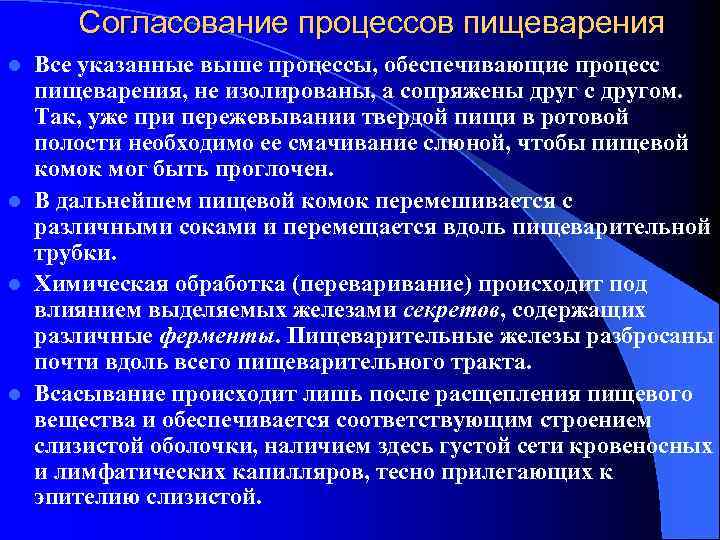 Согласование процессов пищеварения

Все указанные выше процессы, обеспечивающие процесс пищеварения, не изолированы, а сопряжены друг с другом. Так, уже при пережевывании твердой пищи в ротовой полости необходимо ее смачивание слюной, чтобы пищевой комок мог быть проглочен.

В дальнейшем пищевой комок перемешивается с различными соками и перемещается вдоль пищеварительной трубки.

Химическая обработка (переваривание) происходит под влиянием выделяемых железами секретов, содержащих различные ферменты. Пищеварительные железы разбросаны почти вдоль всего пищеварительного тракта.

Всасывание происходит лишь после расщепления пищевого вещества и обеспечивается соответствующим строением слизистой оболочки, наличием здесь густой сети кровеносных и лимфатических капилляров, тесно прилегающих к эпителию слизистой.